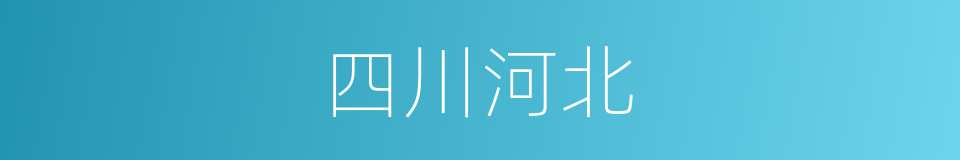 四川河北